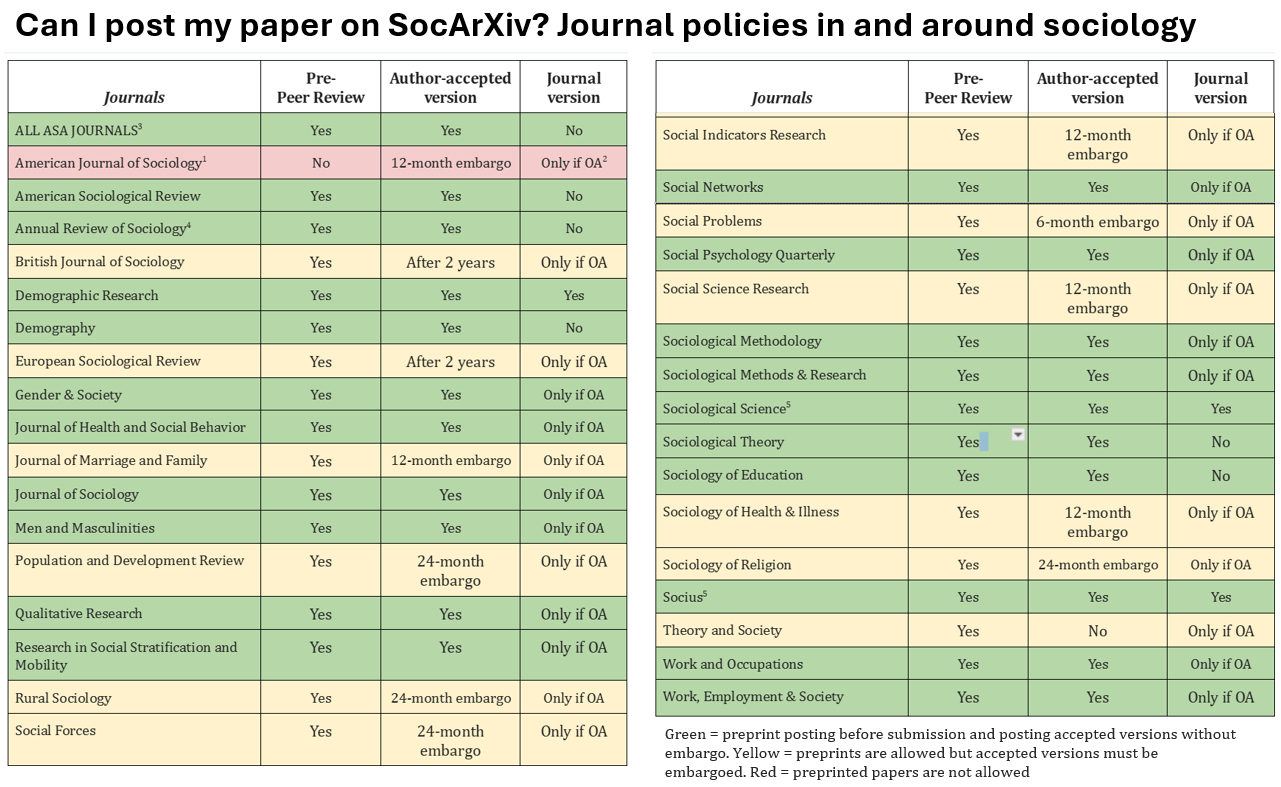 Can I post my paper on SocArXiv? Journal policies in and around sociology

| Journals | Pre-Peer Review | Author-accepted version | Journal version |
|---|---|---|---|
| ALL ASA JOURNALS$^3$ | Yes | Yes | No |
| American Journal of Sociology$^1$ | No | 12-month embargo | Only if OA$^2$ |
| American Sociological Review | Yes | Yes | No |
| Annual Review of Sociology$^4$ | Yes | Yes | No |
| British Journal of Sociology | Yes | After 2 years | Only if OA |
| Demographic Research | Yes | Yes | Yes |
| Demography | Yes | Yes | No |
| European Sociological Review | Yes | After 2 years | Only if OA |
| Gender & Society | Yes | Yes | Only if OA |
| Journal of Health and Social Behavior | Yes | Yes | Only if OA |
| Journal of Marriage and Family | Yes | 12-month embargo | Only if OA |
| Journal of Sociology | Yes | Yes | Only if OA |
| Men and Masculinities | Yes | Yes | Only if OA |
| Population and Development Review | Yes | 24-month embargo | Only if OA |
| Qualitative Research | Yes | Yes | Only if OA |
| Research in Social Stratification and Mobility | Yes | Yes | Only if OA |
| Rural Sociology | Yes | 24-month embargo | Only if OA |
| Social Forces | Yes | 24-month embargo | Only if OA |

| Journals | Pre-Peer Review | Author-accepted version | Journal version |
|---|---|---|---|
| Social Indicators Research | Yes | 12-month embargo | Only if OA |
| Social Networks | Yes | Yes | Only if OA |
| Social Problems | Yes | 6-month embargo | Only if OA |
| Social Psychology Quarterly | Yes | Yes | Only if OA |
| Social Science Research | Yes | 12-month embargo | Only if OA |
| Sociological Methodology | Yes | Yes | Only if OA |
| Sociological Methods & Research | Yes | Yes | Only if OA |
| Sociological Science$^5$ | Yes | Yes | Yes |
| Sociological Theory | Yes | Yes | No |
| Sociology of Education | Yes | Yes | No |
| Sociology of Health & Illness | Yes | 12-month embargo | Only if OA |
| Sociology of Religion | Yes | 24-month embargo | Only if OA |
| Socius$^5$ | Yes | Yes | Yes |
| Theory and Society | Yes | No | Only if OA |
| Work and Occupations | Yes | Yes | Only if OA |
| Work, Employment & Society | Yes | Yes | Only if OA |

Green = preprint posting before submission and posting accepted versions without embargo. Yellow = preprints are allowed but accepted versions must be embargoed. Red = preprinted papers are not allowed